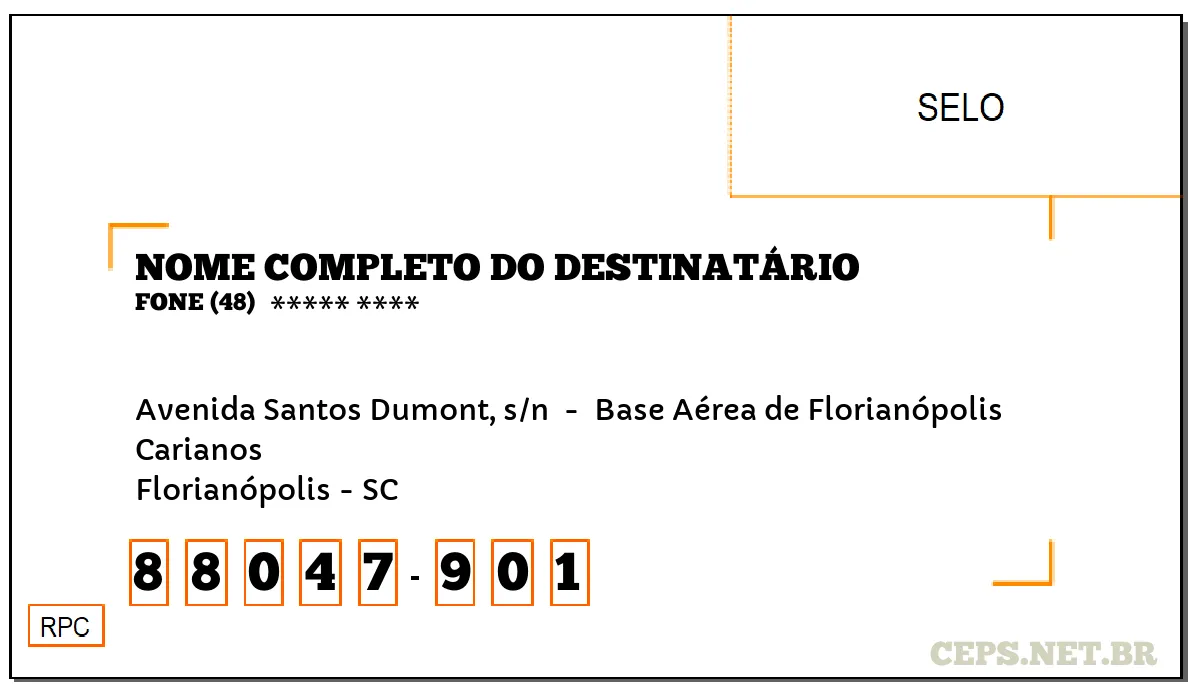 SELO

NOME COMPLETO DO DESTINATÁRIO
FONE (48) ***** ****

Avenida Santos Dumont, s/n - Base Aérea de Florianópolis
Carianos
Florianópolis - SC

8 8 0 4 7 - 9 0 1

RPC

CEPS.NET.BR